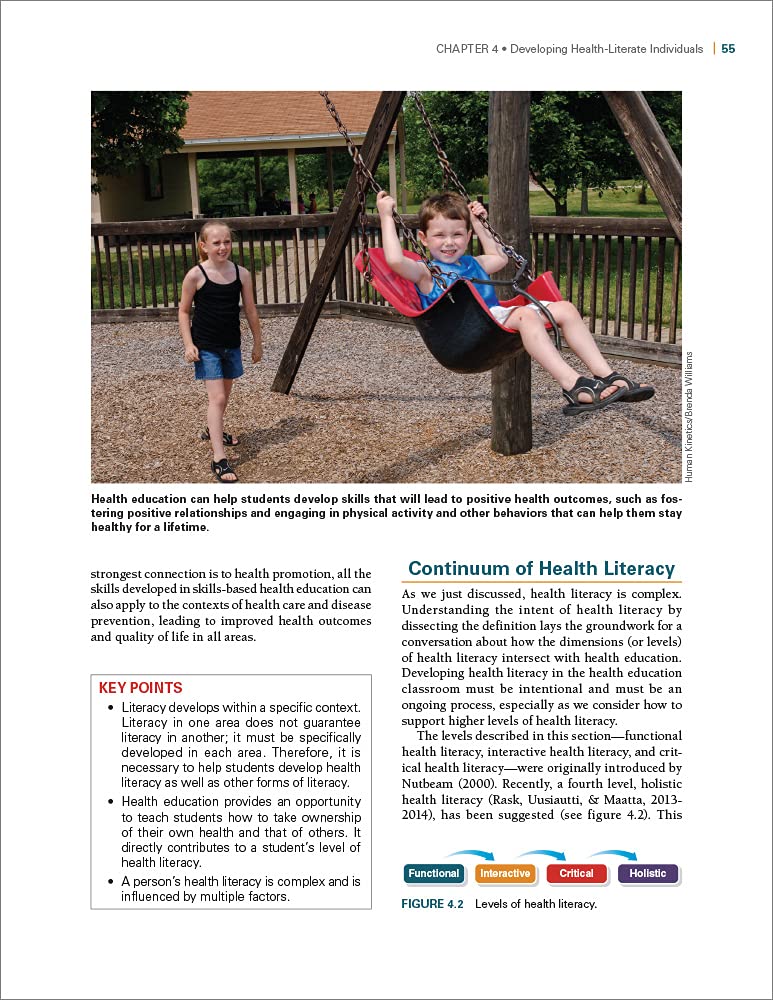 CHAPTER 4 • Developing Health-Literate Individuals | 55

Human Kinetics/Brenda Williams

Health education can help students develop skills that will lead to positive health outcomes, such as fostering positive relationships and engaging in physical activity and other behaviors that can help them stay healthy for a lifetime.

strongest connection is to health promotion, all the skills developed in skills-based health education can also apply to the contexts of health care and disease prevention, leading to improved health outcomes and quality of life in all areas.

KEY POINTS

• Literacy develops within a specific context. Literacy in one area does not guarantee literacy in another; it must be specifically developed in each area. Therefore, it is necessary to help students develop health literacy as well as other forms of literacy.
• Health education provides an opportunity to teach students how to take ownership of their own health and that of others. It directly contributes to a student's level of health literacy.
• A person's health literacy is complex and is influenced by multiple factors.

Continuum of Health Literacy

As we just discussed, health literacy is complex. Understanding the intent of health literacy by dissecting the definition lays the groundwork for a conversation about how the dimensions (or levels) of health literacy intersect with health education. Developing health literacy in the health education classroom must be intentional and must be an ongoing process, especially as we consider how to support higher levels of health literacy.

The levels described in this section—functional health literacy, interactive health literacy, and critical health literacy—were originally introduced by Nutbeam (2000). Recently, a fourth level, holistic health literacy (Rask, Uusiautti, & Maatta, 2013-2014), has been suggested (see figure 4.2). This

Functional Interactive Critical Holistic

FIGURE 4.2 Levels of health literacy.